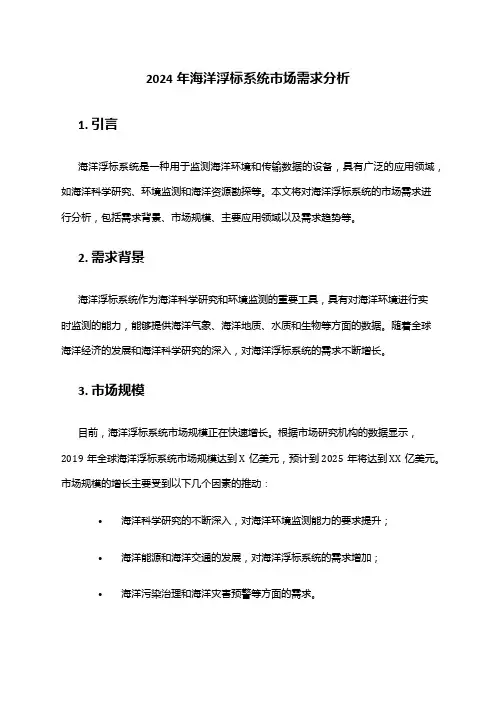 2024 年海洋浮标系统市场需求分析

1. 引言

海洋浮标系统是一种用于监测海洋环境和传输数据的设备，具有广泛的应用领域，如海洋科学研究、环境监测和海洋资源勘探等。本文将对海洋浮标系统的市场需求进行分析，包括需求背景、市场规模、主要应用领域以及需求趋势等。

2. 需求背景

海洋浮标系统作为海洋科学研究和环境监测的重要工具，具有对海洋环境进行实时监测的能力，能够提供海洋气象、海洋地质、水质和生物等方面的数据。随着全球海洋经济的发展和海洋科学研究的深入，对海洋浮标系统的需求不断增长。

3. 市场规模

目前，海洋浮标系统市场规模正在快速增长。根据市场研究机构的数据显示，2019 年全球海洋浮标系统市场规模达到 X 亿美元，预计到 2025 年将达到 XX 亿美元。市场规模的增长主要受到以下几个因素的推动：

• 海洋科学研究的不断深入，对海洋环境监测能力的要求提升；

• 海洋能源和海洋交通的发展，对海洋浮标系统的需求增加；

• 海洋污染治理和海洋灾害预警等方面的需求。